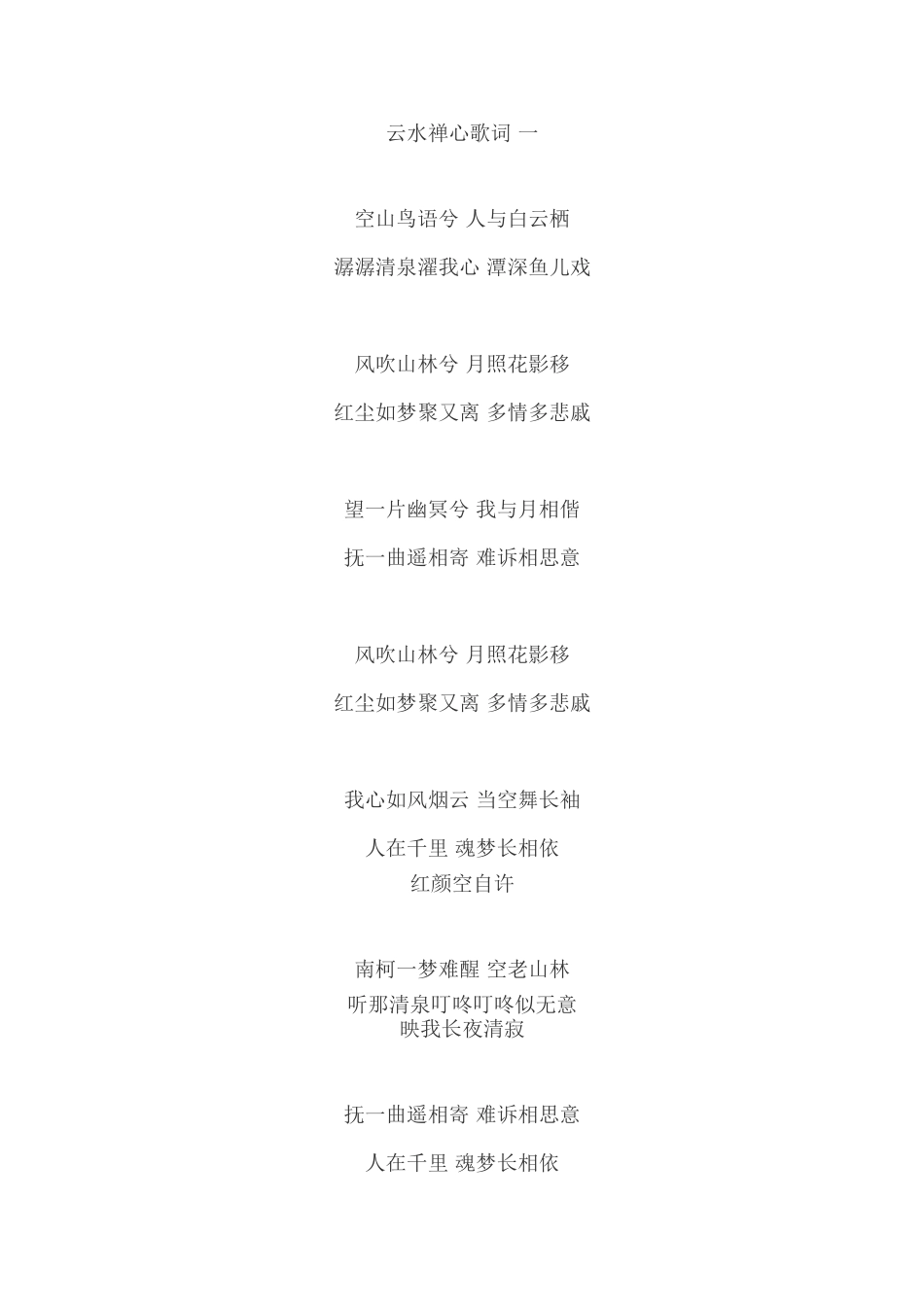 云水禅心歌词 一

空山鸟语兮 人与白云栖

潺潺清泉濯我心 潭深鱼儿戏

风吹山林兮 月照花影移

红尘如梦聚又离 多情多悲戚

望一片幽冥兮 我与月相偕

抚一曲遥相寄 难诉相思意

风吹山林兮 月照花影移

红尘如梦聚又离 多情多悲戚

我心如风烟云 当空舞长袖

人在千里 魂梦长相依
红颜空自许

南柯一梦难醒 空老山林
听那清泉叮咚叮咚似无意
映我长夜清寂

抚一曲遥相寄 难诉相思意

人在千里 魂梦长相依